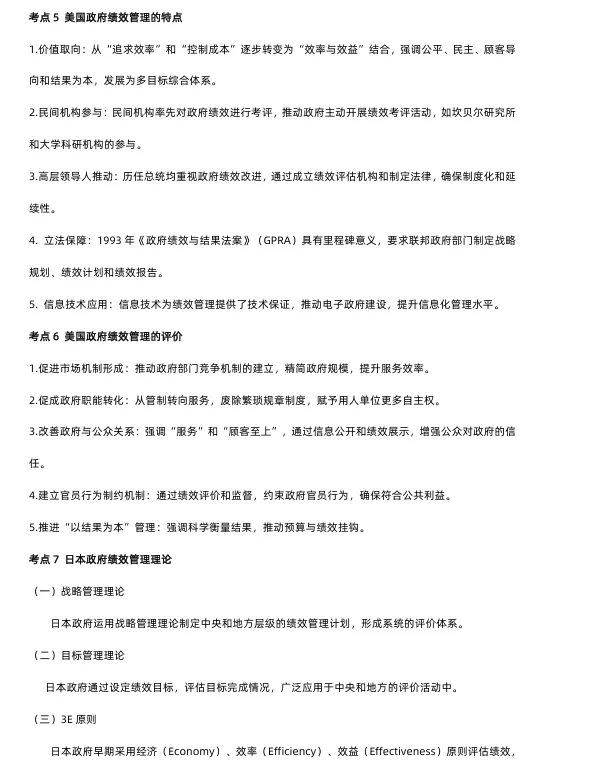 考点 5 美国政府绩效管理的特点

1.价值取向：从“追求效率”和“控制成本”逐步转变为“效率与效益”结合，强调公平、民主、顾客导向和结果为本，发展为多目标综合体系。

2.民间机构参与：民间机构率先对政府绩效进行考评，推动政府主动开展绩效考评活动，如坎贝尔研究所和大学科研机构的参与。

3.高层领导人推动：历任总统均重视政府绩效改进，通过成立绩效评估机构和制定法律，确保制度化和延续性。

4. 立法保障：1993 年《政府绩效与结果法案》（GPRA）具有里程碑意义，要求联邦政府部门制定战略规划、绩效计划和绩效报告。

5. 信息技术应用：信息技术为绩效管理提供了技术保证，推动电子政府建设，提升信息化管理水平。

考点 6 美国政府绩效管理的评价

1.促进市场机制形成：推动政府部门竞争机制的建立，精简政府规模，提升服务效率。

2.促成政府职能转化：从管制转向服务，废除繁琐规章制度，赋予用人单位更多自主权。

3.改善政府与公众关系：强调“服务”和“顾客至上”，通过信息公开和绩效展示，增强公众对政府的信任。

4.建立官员行为制约机制：通过绩效评价和监督，约束政府官员行为，确保符合公共利益。

5.推进“以结果为本”管理：强调科学衡量结果，推动预算与绩效挂钩。

考点 7 日本政府绩效管理理论

（一）战略管理理论

日本政府运用战略管理理论制定中央和地方层级的绩效管理计划，形成系统的评价体系。

（二）目标管理理论

日本政府通过设定绩效目标，评估目标完成情况，广泛应用于中央和地方的评价活动中。

（三）3E 原则

日本政府早期采用经济（Economy）、效率（Efficiency）、效益（Effectiveness）原则评估绩效，